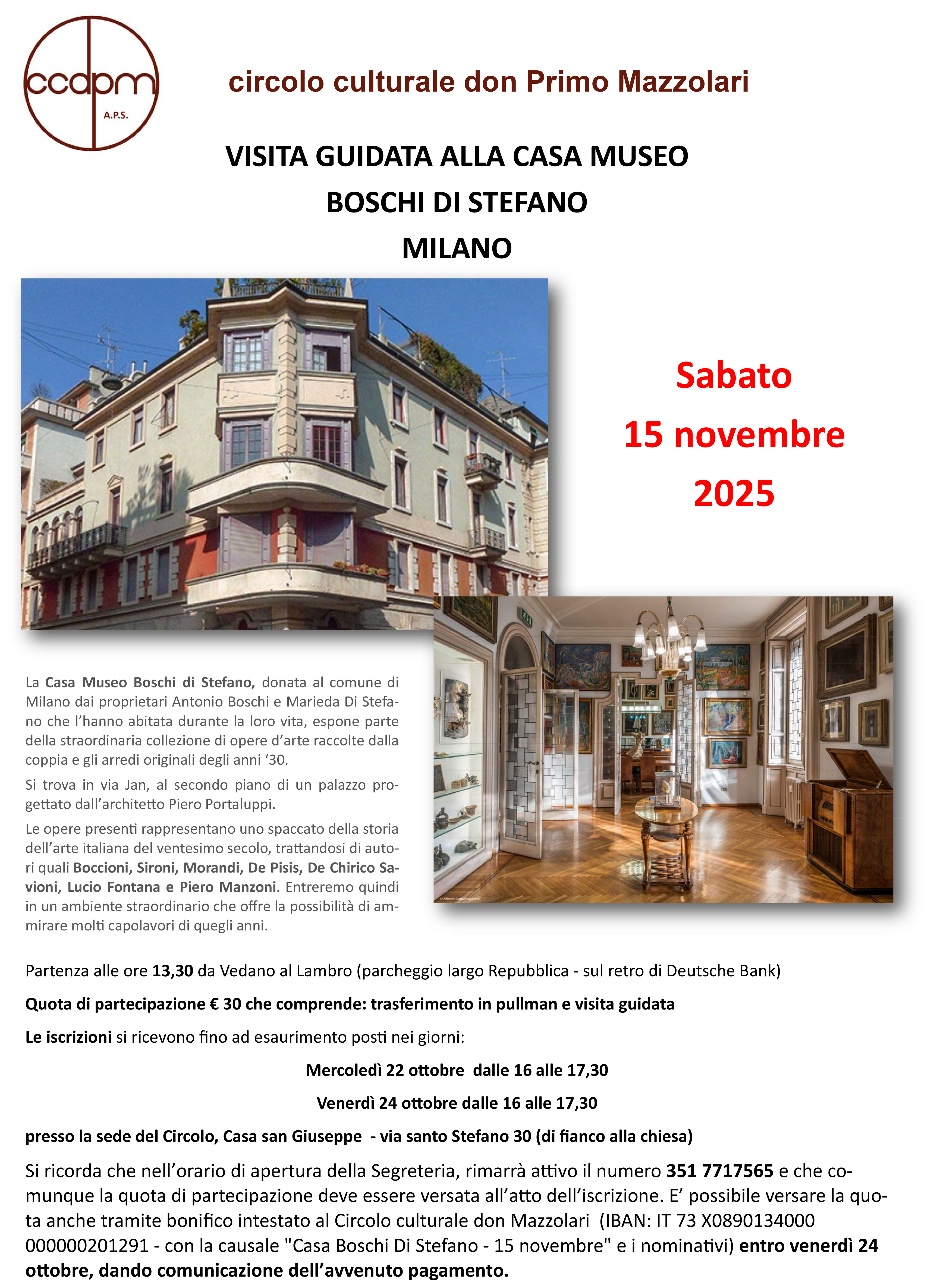 ccdpm
A.P.S.

circolo culturale don Primo Mazzolari

VISITA GUIDATA ALLA CASA MUSEO
BOSCHI DI STEFANO
MILANO

Sabato
15 novembre
2025

La Casa Museo Boschi di Stefano, donata al comune di Milano dai proprietari Antonio Boschi e Marieda Di Stefano che l'hanno abitata durante la loro vita, espone parte della straordinaria collezione di opere d'arte raccolte dalla coppia e gli arredi originali degli anni '30.

Si trova in via Jan, al secondo piano di un palazzo progettato dall'architetto Piero Portaluppi.

Le opere presenti rappresentano uno spaccato della storia dell'arte italiana del ventesimo secolo, trattandosi di autori quali Boccioni, Sironi, Morandi, De Pisis, De Chirico Savioni, Lucio Fontana e Piero Manzoni. Entreremo quindi in un ambiente straordinario che offre la possibilità di ammirare molti capolavori di quegli anni.

Partenza alle ore 13,30 da Vedano al Lambro (parcheggio largo Repubblica - sul retro di Deutsche Bank)

Quota di partecipazione € 30 che comprende: trasferimento in pullman e visita guidata

Le iscrizioni si ricevono fino ad esaurimento posti nei giorni:

Mercoledì 22 ottobre dalle 16 alle 17,30

Venerdì 24 ottobre dalle 16 alle 17,30

presso la sede del Circolo, Casa san Giuseppe - via santo Stefano 30 (di fianco alla chiesa)

Si ricorda che nell'orario di apertura della Segreteria, rimarrà attivo il numero 351 7717565 e che comunque la quota di partecipazione deve essere versata all'atto dell'iscrizione. E' possibile versare la quota anche tramite bonifico intestato al Circolo culturale don Mazzolari (IBAN: IT 73 X0890134000 000000201291 - con la causale "Casa Boschi Di Stefano - 15 novembre" e i nominativi) entro venerdì 24 ottobre, dando comunicazione dell'avvenuto pagamento.